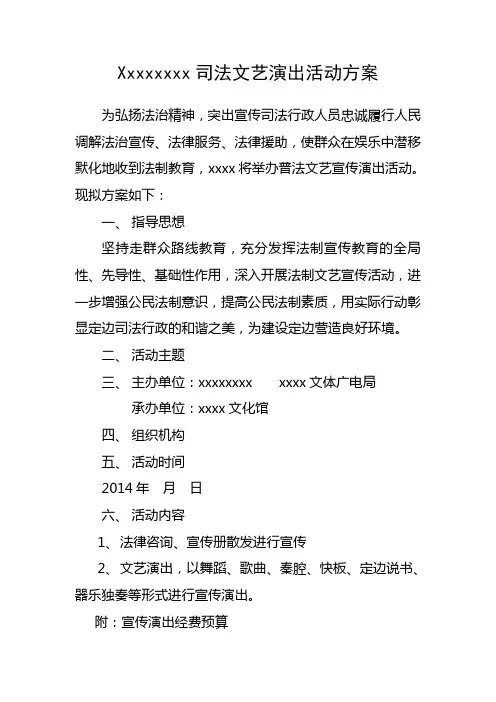 Xxxxxxxx 司法文艺演出活动方案

为弘扬法治精神，突出宣传司法行政人员忠诚履行人民调解法治宣传、法律服务、法律援助，使群众在娱乐中潜移默化地收到法制教育，xxxx 将举办普法文艺宣传演出活动。现拟方案如下：

一、 指导思想

坚持走群众路线教育，充分发挥法制宣传教育的全局性、先导性、基础性作用，深入开展法制文艺宣传活动，进一步增强公民法制意识，提高公民法制素质，用实际行动彰显定边司法行政的和谐之美，为建设定边营造良好环境。

二、 活动主题

三、 主办单位：xxxxxxxx　　xxxx 文体广电局

承办单位：xxxx 文化馆

四、 组织机构

五、 活动时间

2014 年　月　日

六、 活动内容

1、法律咨询、宣传册散发进行宣传

2、文艺演出，以舞蹈、歌曲、秦腔、快板、定边说书、器乐独奏等形式进行宣传演出。

附：宣传演出经费预算